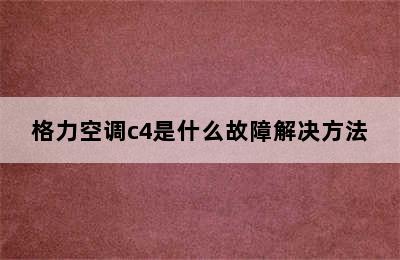 格力空调c4是什么故障解决方法